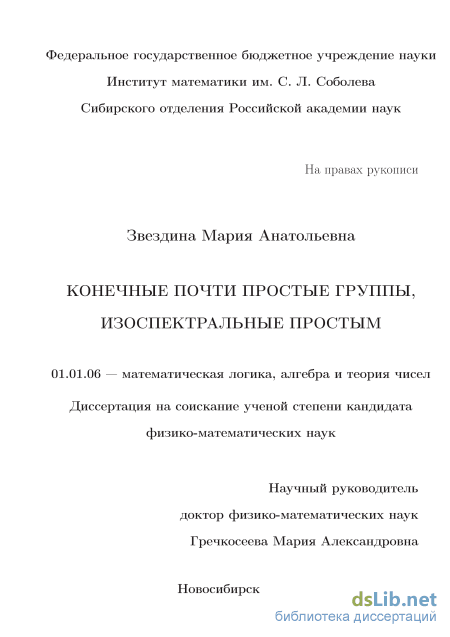 Федеральное государственное бюджетное учреждение науки
Институт математики им. С. Л. Соболева
Сибирского отделения Российской академии наук

На правах рукописи

Звездина Мария Анатольевна

КОНЕЧНЫЕ ПОЧТИ ПРОСТЫЕ ГРУППЫ,
ИЗОСПЕКТРАЛЬНЫЕ ПРОСТЫМ

01.01.06 — математическая логика, алгебра и теория чисел

Диссертация на соискание ученой степени кандидата
физико-математических наук

Научный руководитель
доктор физико-математических наук
Гречкосеева Мария Александровна

Новосибирск

dsLib.net
библиотека диссертаций